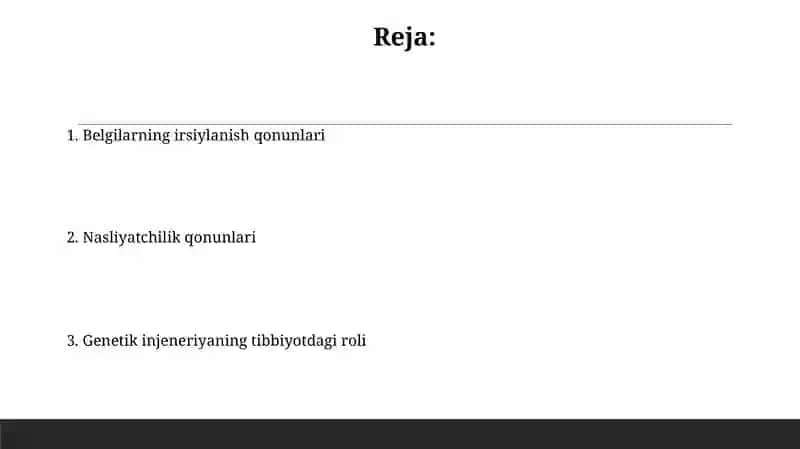 Reja:

1. Belgilarning irsiylanish qonunlari

2. Nasliyatchilik qonunlari

3. Genetik injeneriyaning tibbiyotdagi roli